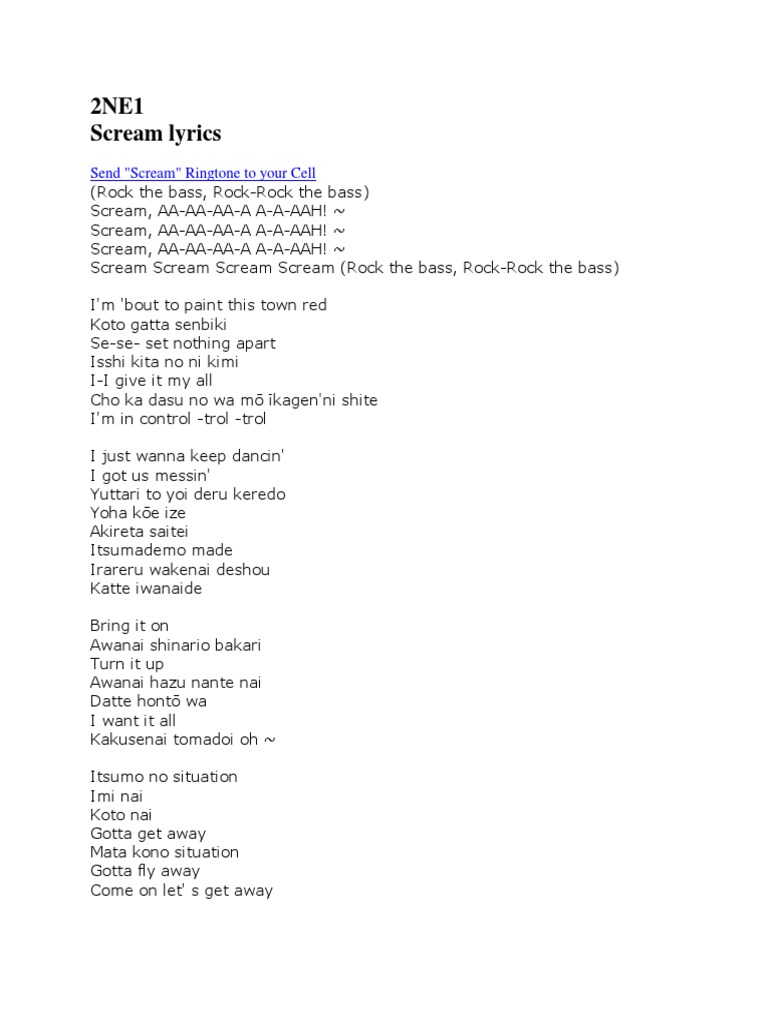 2NE1
Scream lyrics

Send "Scream" Ringtone to your Cell
(Rock the bass, Rock-Rock the bass)
Scream, AA-AA-AA-A A-A-AAH! ~
Scream, AA-AA-AA-A A-A-AAH! ~
Scream, AA-AA-AA-A A-A-AAH! ~
Scream Scream Scream Scream (Rock the bass, Rock-Rock the bass)

I'm 'bout to paint this town red
Koto gatta senbiki
Se-se- set nothing apart
Isshi kita no ni kimi
I-I give it my all
Cho ka dasu no wa mō īkagen'ni shite
I'm in control -trol -trol

I just wanna keep dancin'
I got us messin'
Yuttari to yoi deru keredo
Yoha kōe ize
Akireta saitei
Itsumademo made
Irareru wakenai deshou
Katte iwanaide

Bring it on
Awanai shinario bakari
Turn it up
Awanai hazu nante nai
Datte hontō wa
I want it all
Kakusenai tomadoi oh ~

Itsumo no situation
Imi nai
Koto nai
Gotta get away
Mata kono situation
Gotta fly away
Come on let' s get away